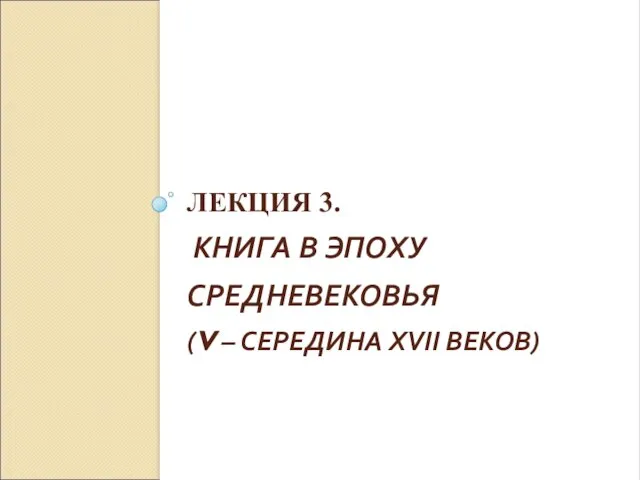 ЛЕКЦИЯ 3.
КНИГА В ЭПОХУ СРЕДНЕВЕКОВЬЯ
(V – СЕРЕДИНА XVII ВЕКОВ)